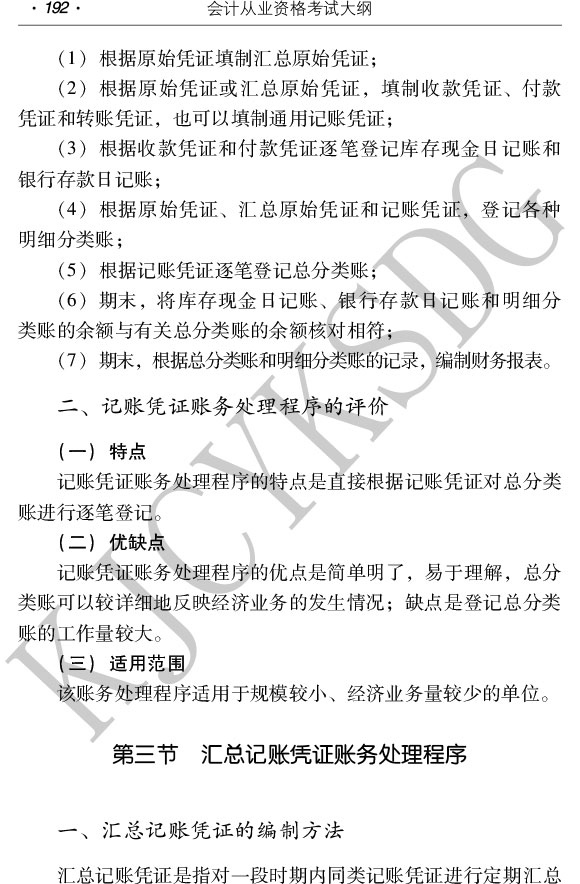 · 192 ·　　会计从业资格考试大纲

（1）根据原始凭证填制汇总原始凭证；

（2）根据原始凭证或汇总原始凭证，填制收款凭证、付款凭证和转账凭证，也可以填制通用记账凭证；

（3）根据收款凭证和付款凭证逐笔登记库存现金日记账和银行存款日记账；

（4）根据原始凭证、汇总原始凭证和记账凭证，登记各种明细分类账；

（5）根据记账凭证逐笔登记总分类账；

（6）期末，将库存现金日记账、银行存款日记账和明细分类账的余额与有关总分类账的余额核对相符；

（7）期末，根据总分类账和明细分类账的记录，编制财务报表。

二、记账凭证账务处理程序的评价

（一）特点

记账凭证账务处理程序的特点是直接根据记账凭证对总分类账进行逐笔登记。

（二）优缺点

记账凭证账务处理程序的优点是简单明了，易于理解，总分类账可以较详细地反映经济业务的发生情况；缺点是登记总分类账的工作量较大。

（三）适用范围

该账务处理程序适用于规模较小、经济业务量较少的单位。

第三节　汇总记账凭证账务处理程序

一、汇总记账凭证的编制方法

汇总记账凭证是指对一段时期内同类记账凭证进行定期汇总

KJCYKSDG